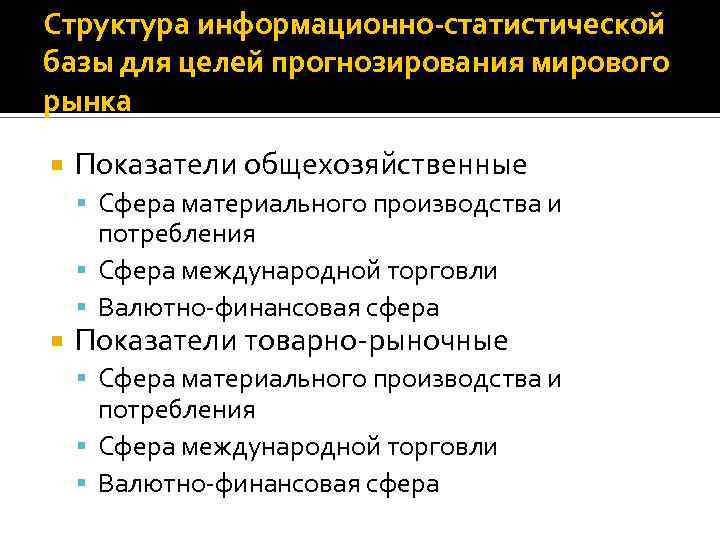 Структура информационно-статистической базы для целей прогнозирования мирового рынка

• Показатели общехозяйственные
• Сфера материального производства и потребления
• Сфера международной торговли
• Валютно-финансовая сфера
• Показатели товарно-рыночные
• Сфера материального производства и потребления
• Сфера международной торговли
• Валютно-финансовая сфера